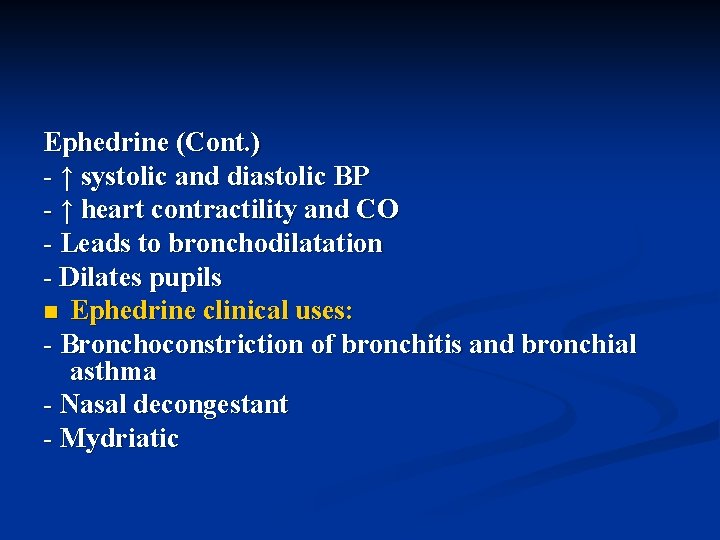 Ephedrine (Cont.)
- ↑ systolic and diastolic BP
- ↑ heart contractility and CO
- Leads to bronchodilatation
- Dilates pupils
■ Ephedrine clinical uses:
- Bronchoconstriction of bronchitis and bronchial asthma
- Nasal decongestant
- Mydriatic